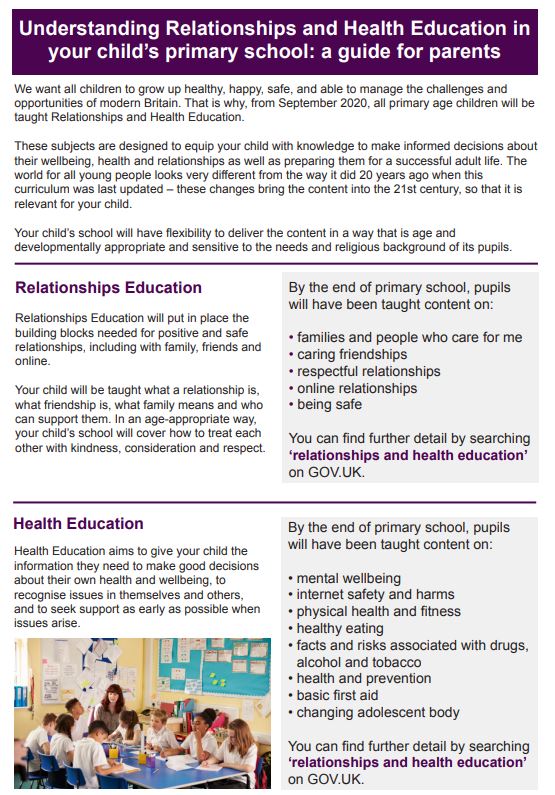 Understanding Relationships and Health Education in your child's primary school: a guide for parents

We want all children to grow up healthy, happy, safe, and able to manage the challenges and opportunities of modern Britain. That is why, from September 2020, all primary age children will be taught Relationships and Health Education.

These subjects are designed to equip your child with knowledge to make informed decisions about their wellbeing, health and relationships as well as preparing them for a successful adult life. The world for all young people looks very different from the way it did 20 years ago when this curriculum was last updated – these changes bring the content into the 21st century, so that it is relevant for your child.

Your child's school will have flexibility to deliver the content in a way that is age and developmentally appropriate and sensitive to the needs and religious background of its pupils.

Relationships Education

Relationships Education will put in place the building blocks needed for positive and safe relationships, including with family, friends and online.

Your child will be taught what a relationship is, what friendship is, what family means and who can support them. In an age-appropriate way, your child's school will cover how to treat each other with kindness, consideration and respect.

By the end of primary school, pupils will have been taught content on:

• families and people who care for me
• caring friendships
• respectful relationships
• online relationships
• being safe

You can find further detail by searching 'relationships and health education' on GOV.UK.

Health Education

Health Education aims to give your child the information they need to make good decisions about their own health and wellbeing, to recognise issues in themselves and others, and to seek support as early as possible when issues arise.

By the end of primary school, pupils will have been taught content on:

• mental wellbeing
• internet safety and harms
• physical health and fitness
• healthy eating
• facts and risks associated with drugs, alcohol and tobacco
• health and prevention
• basic first aid
• changing adolescent body

You can find further detail by searching 'relationships and health education' on GOV.UK.